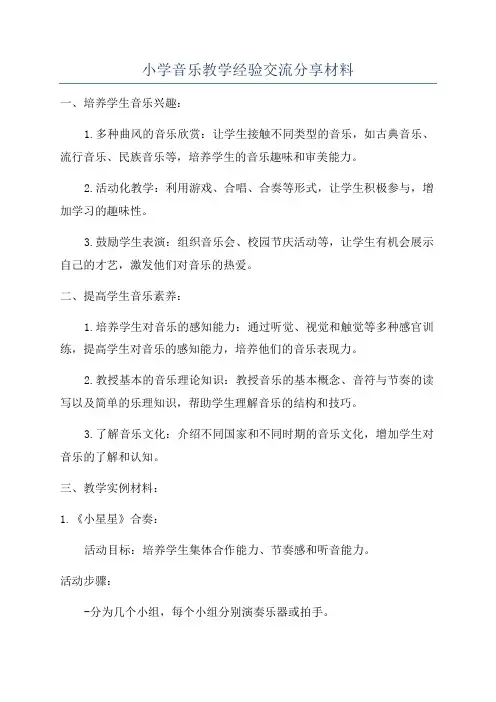 小学音乐教学经验交流分享材料

一、培养学生音乐兴趣：

1.多种曲风的音乐欣赏：让学生接触不同类型的音乐，如古典音乐、流行音乐、民族音乐等，培养学生的音乐趣味和审美能力。

2.活动化教学：利用游戏、合唱、合奏等形式，让学生积极参与，增加学习的趣味性。

3.鼓励学生表演：组织音乐会、校园节庆活动等，让学生有机会展示自己的才艺，激发他们对音乐的热爱。

二、提高学生音乐素养：

1.培养学生对音乐的感知能力：通过听觉、视觉和触觉等多种感官训练，提高学生对音乐的感知能力，培养他们的音乐表现力。

2.教授基本的音乐理论知识：教授音乐的基本概念、音符与节奏的读写以及简单的乐理知识，帮助学生理解音乐的结构和技巧。

3.了解音乐文化：介绍不同国家和不同时期的音乐文化，增加学生对音乐的了解和认知。

三、教学实例材料：

1.《小星星》合奏：

活动目标：培养学生集体合作能力、节奏感和听音能力。

活动步骤：

-分为几个小组，每个小组分别演奏乐器或拍手。